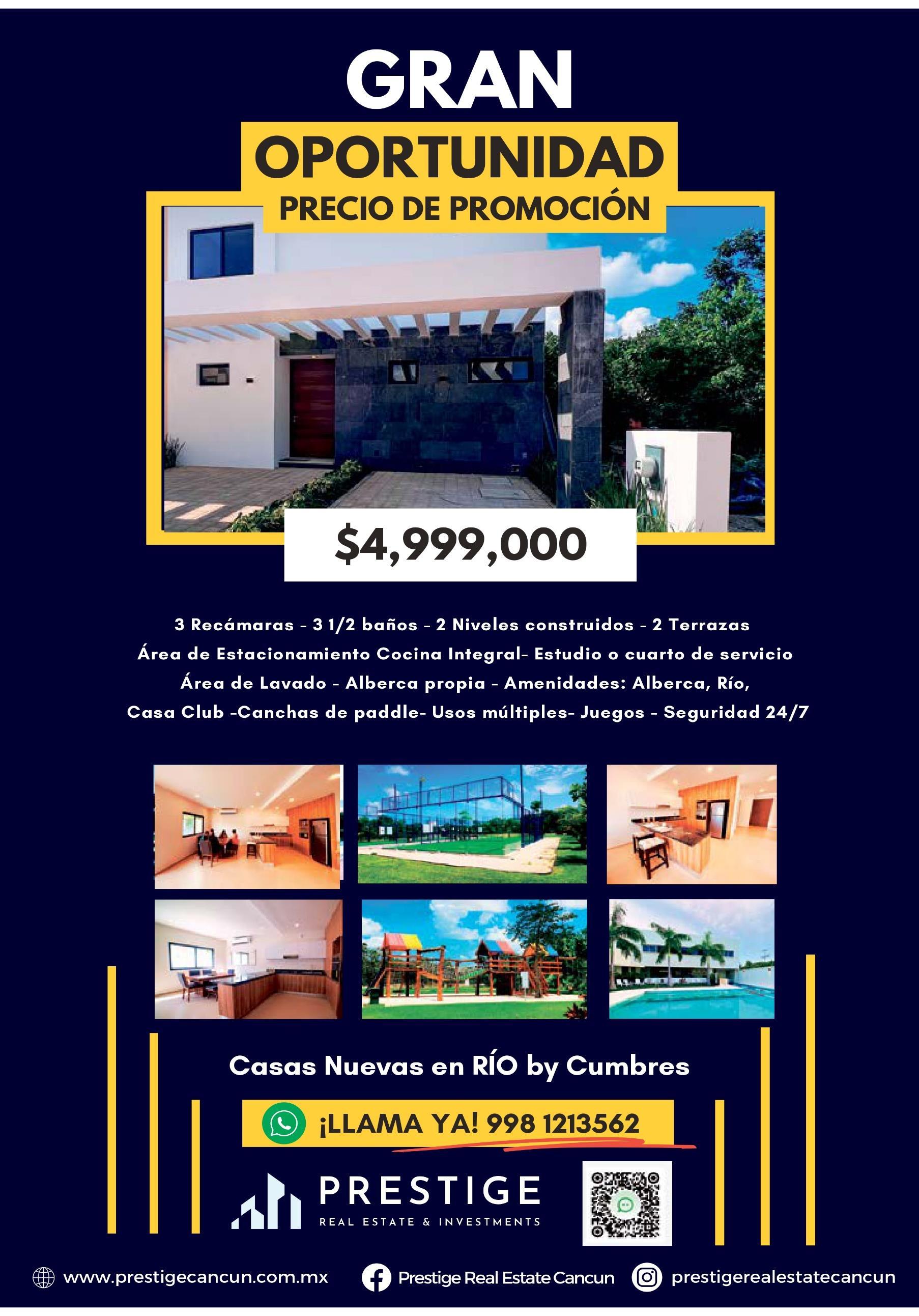 GRAN

OPORTUNIDAD

PRECIO DE PROMOCIÓN

$4,999,000

3 Recámaras - 3 1/2 baños - 2 Niveles construidos - 2 Terrazas
Área de Estacionamiento Cocina Integral- Estudio o cuarto de servicio
Área de Lavado - Alberca propia - Amenidades: Alberca, Río,
Casa Club -Canchas de paddle- Usos múltiples- Juegos - Seguridad 24/7

Casas Nuevas en RÍO by Cumbres

¡LLAMA YA! 998 1213562

PRESTIGE
REAL ESTATE & INVESTMENTS

www.prestigecancun.com.mx

Prestige Real Estate Cancun

prestigerealestatecancun